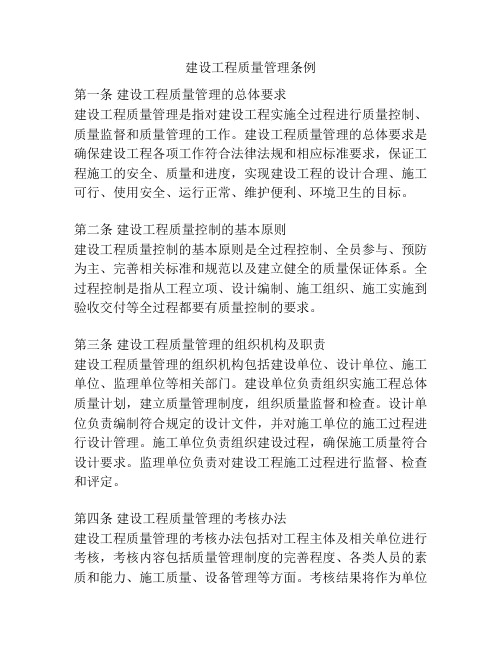 建设工程质量管理条例

第一条 建设工程质量管理的总体要求
建设工程质量管理是指对建设工程实施全过程进行质量控制、质量监督和质量管理的工作。建设工程质量管理的总体要求是确保建设工程各项工作符合法律法规和相应标准要求，保证工程施工的安全、质量和进度，实现建设工程的设计合理、施工可行、使用安全、运行正常、维护便利、环境卫生的目标。

第二条 建设工程质量控制的基本原则
建设工程质量控制的基本原则是全过程控制、全员参与、预防为主、完善相关标准和规范以及建立健全的质量保证体系。全过程控制是指从工程立项、设计编制、施工组织、施工实施到验收交付等全过程都要有质量控制的要求。

第三条 建设工程质量管理的组织机构及职责
建设工程质量管理的组织机构包括建设单位、设计单位、施工单位、监理单位等相关部门。建设单位负责组织实施工程总体质量计划，建立质量管理制度，组织质量监督和检查。设计单位负责编制符合规定的设计文件，并对施工单位的施工过程进行设计管理。施工单位负责组织建设过程，确保施工质量符合设计要求。监理单位负责对建设工程施工过程进行监督、检查和评定。

第四条 建设工程质量管理的考核办法
建设工程质量管理的考核办法包括对工程主体及相关单位进行考核，考核内容包括质量管理制度的完善程度、各类人员的素质和能力、施工质量、设备管理等方面。考核结果将作为单位